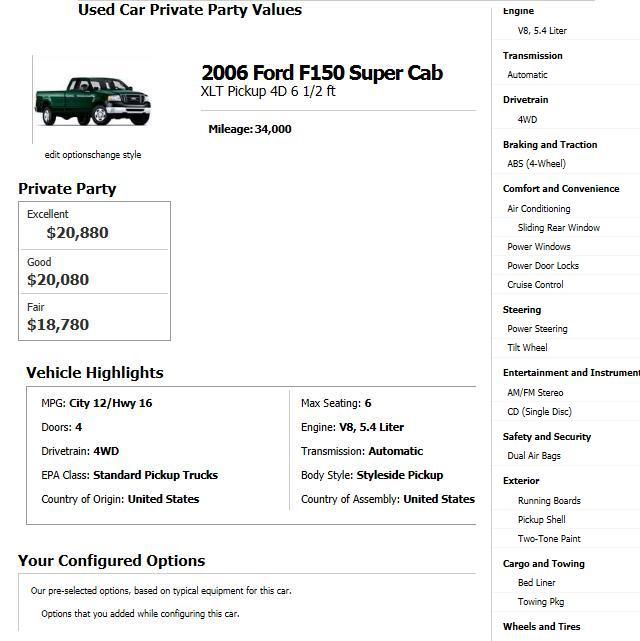 Used Car Private Party Values

2006 Ford F150 Super Cab
XLT Pickup 4D 6 1/2 ft

Mileage: 34,000

edit optionschange style

Private Party

Excellent
$20,880

Good
$20,080

Fair
$18,780

Vehicle Highlights

MPG: City 12/Hwy 16
Doors: 4
Drivetrain: 4WD
EPA Class: Standard Pickup Trucks
Country of Origin: United States

Max Seating: 6
Engine: V8, 5.4 Liter
Transmission: Automatic
Body Style: Styleside Pickup
Country of Assembly: United States

Your Configured Options

Our pre-selected options, based on typical equipment for this car.

Options that you added while configuring this car.

Engine
V8, 5.4 Liter

Transmission
Automatic

Drivetrain
4WD

Braking and Traction
ABS (4-Wheel)

Comfort and Convenience
Air Conditioning
Sliding Rear Window
Power Windows
Power Door Locks
Cruise Control

Steering
Power Steering
Tilt Wheel

Entertainment and Instrument
AM/FM Stereo
CD (Single Disc)

Safety and Security
Dual Air Bags

Exterior
Running Boards
Pickup Shell
Two-Tone Paint

Cargo and Towing
Bed Liner
Towing Pkg

Wheels and Tires